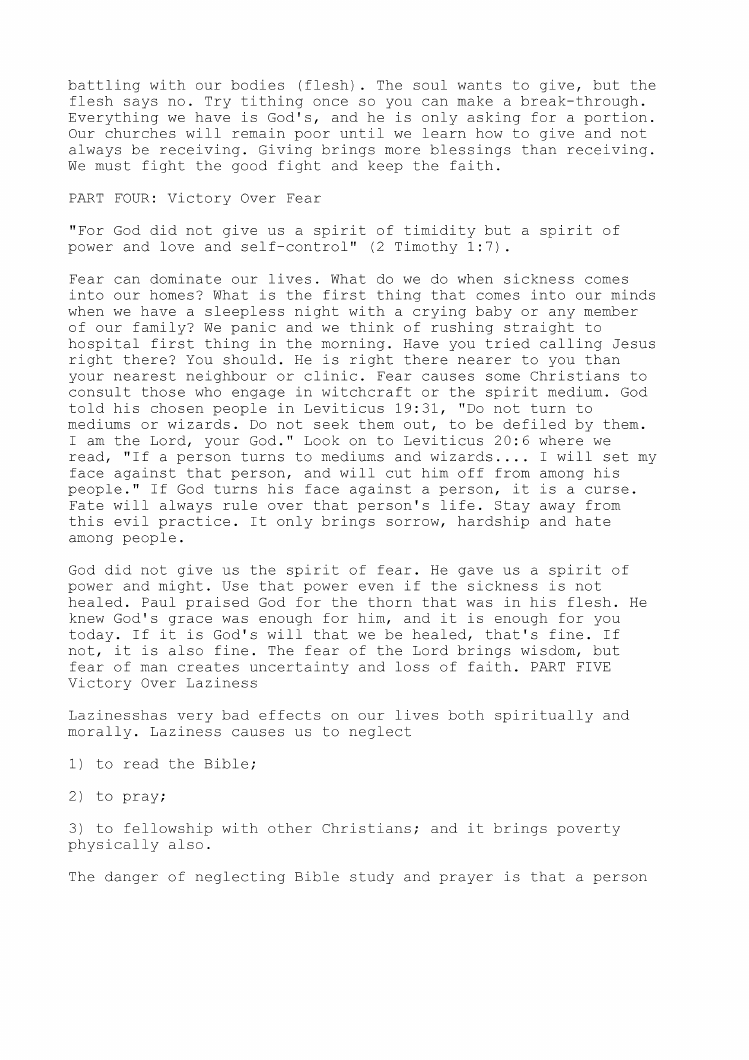 battling with our bodies (flesh). The soul wants to give, but the flesh says no. Try tithing once so you can make a break-through. Everything we have is God's, and he is only asking for a portion. Our churches will remain poor until we learn how to give and not always be receiving. Giving brings more blessings than receiving. We must fight the good fight and keep the faith.

PART FOUR: Victory Over Fear

"For God did not give us a spirit of timidity but a spirit of power and love and self-control" (2 Timothy 1:7).

Fear can dominate our lives. What do we do when sickness comes into our homes? What is the first thing that comes into our minds when we have a sleepless night with a crying baby or any member of our family? We panic and we think of rushing straight to hospital first thing in the morning. Have you tried calling Jesus right there? You should. He is right there nearer to you than your nearest neighbour or clinic. Fear causes some Christians to consult those who engage in witchcraft or the spirit medium. God told his chosen people in Leviticus 19:31, "Do not turn to mediums or wizards. Do not seek them out, to be defiled by them. I am the Lord, your God." Look on to Leviticus 20:6 where we read, "If a person turns to mediums and wizards.... I will set my face against that person, and will cut him off from among his people." If God turns his face against a person, it is a curse. Fate will always rule over that person's life. Stay away from this evil practice. It only brings sorrow, hardship and hate among people.

God did not give us the spirit of fear. He gave us a spirit of power and might. Use that power even if the sickness is not healed. Paul praised God for the thorn that was in his flesh. He knew God's grace was enough for him, and it is enough for you today. If it is God's will that we be healed, that's fine. If not, it is also fine. The fear of the Lord brings wisdom, but fear of man creates uncertainty and loss of faith. PART FIVE Victory Over Laziness

Lazinesshas very bad effects on our lives both spiritually and morally. Laziness causes us to neglect

1) to read the Bible;

2) to pray;

3) to fellowship with other Christians; and it brings poverty physically also.

The danger of neglecting Bible study and prayer is that a person